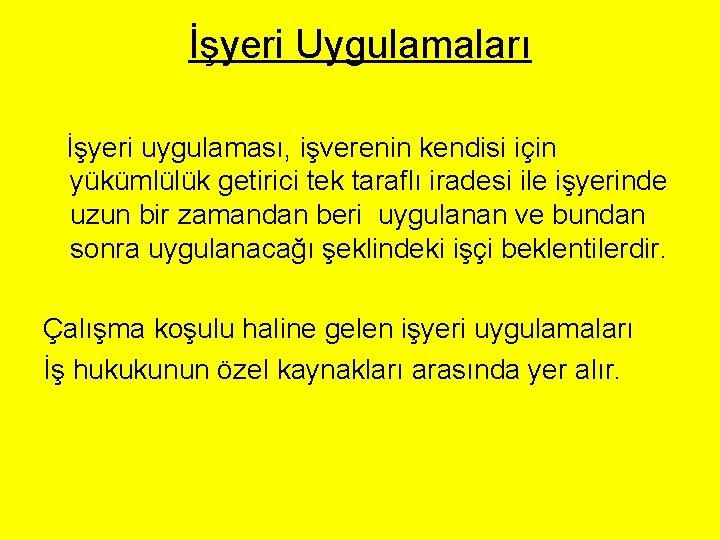 İşyeri Uygulamaları

İşyeri uygulaması, işverenin kendisi için yükümlülük getirici tek taraflı iradesi ile işyerinde uzun bir zamandan beri uygulanan ve bundan sonra uygulanacağı şeklindeki işçi beklentilerdir.

Çalışma koşulu haline gelen işyeri uygulamaları İş hukukunun özel kaynakları arasında yer alır.